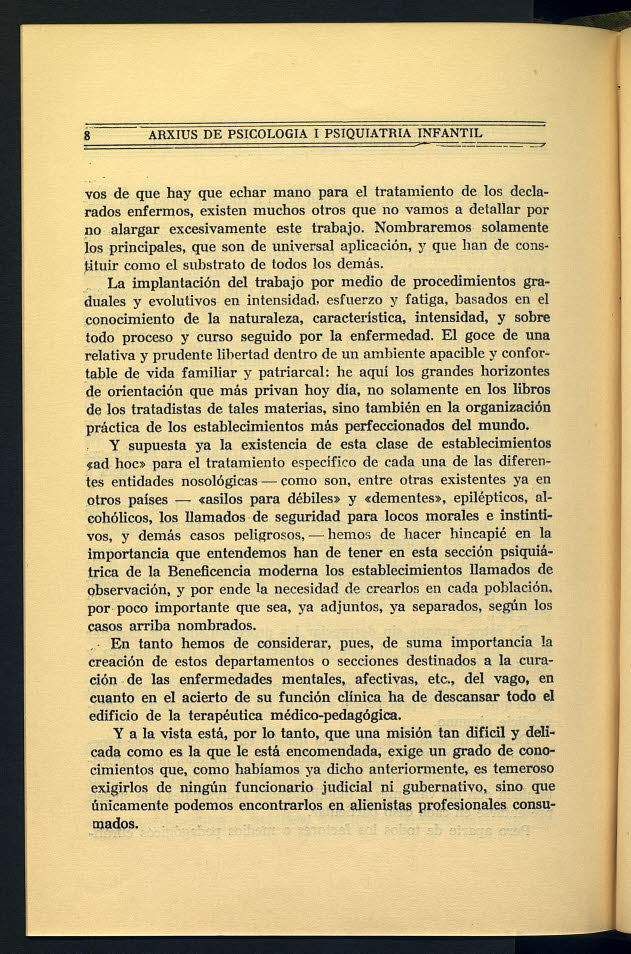 8 ARXIUS DE PSICOLOGIA I PSIQUIATRIA INFANTIL

vos de que hay que echar mano para el tratamiento de los declarados enfermos, existen muchos otros que no vamos a detallar por no alargar excesivamente este trabajo. Nombraremos solamente los principales, que son de universal aplicación, y que han de constituir como el substrato de todos los demás.

La implantación del trabajo por medio de procedimientos graduales y evolutivos en intensidad, esfuerzo y fatiga, basados en el conocimiento de la naturaleza, característica, intensidad, y sobre todo proceso y curso seguido por la enfermedad. El goce de una relativa y prudente libertad dentro de un ambiente apacible y confortable de vida familiar y patriarcal: he aquí los grandes horizontes de orientación que más privan hoy día, no solamente en los libros de los tratadistas de tales materias, sino también en la organización práctica de los establecimientos más perfeccionados del mundo.

Y supuesta ya la existencia de esta clase de establecimientos «ad hoc» para el tratamiento específico de cada una de las diferentes entidades nosológicas — como son, entre otras existentes ya en otros países — «asilos para débiles» y «dementes», epilépticos, alcohólicos, los llamados de seguridad para locos morales e instintivos, y demás casos peligrosos, — hemos de hacer hincapié en la importancia que entendemos han de tener en esta sección psiquiátrica de la Beneficencia moderna los establecimientos llamados de observación, y por ende la necesidad de crearlos en cada población, por poco importante que sea, ya adjuntos, ya separados, según los casos arriba nombrados.

En tanto hemos de considerar, pues, de suma importancia la creación de estos departamentos o secciones destinados a la curación de las enfermedades mentales, afectivas, etc., del vago, en cuanto en el acierto de su función clínica ha de descansar todo el edificio de la terapéutica médico-pedagógica.

Y a la vista está, por lo tanto, que una misión tan difícil y delicada como es la que le está encomendada, exige un grado de conocimientos que, como habíamos ya dicho anteriormente, es temeroso exigirlos de ningún funcionario judicial ni gubernativo, sino que únicamente podemos encontrarlos en alienistas profesionales consumados.